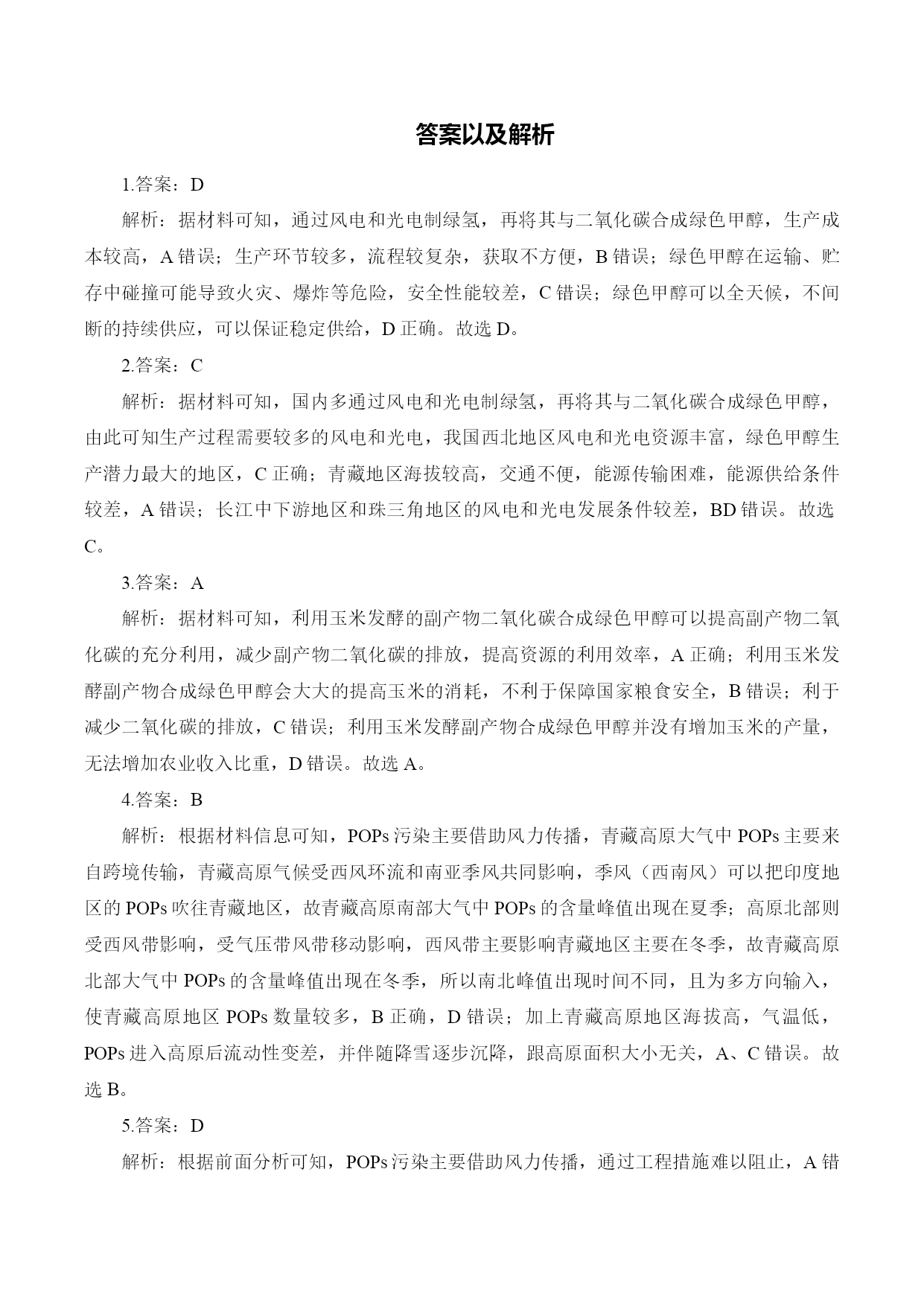 答案以及解析

1.答案：D

解析：据材料可知，通过风电和光电制绿氢，再将其与二氧化碳合成绿色甲醇，生产成本较高，A 错误；生产环节较多，流程较复杂，获取不方便，B 错误；绿色甲醇在运输、贮存中碰撞可能导致火灾、爆炸等危险，安全性能较差，C 错误；绿色甲醇可以全天候，不间断的持续供应，可以保证稳定供给，D 正确。故选 D。

2.答案：C

解析：据材料可知，国内多通过风电和光电制绿氢，再将其与二氧化碳合成绿色甲醇，由此可知生产过程需要较多的风电和光电，我国西北地区风电和光电资源丰富，绿色甲醇生产潜力最大的地区，C 正确；青藏地区海拔较高，交通不便，能源传输困难，能源供给条件较差，A 错误；长江中下游地区和珠三角地区的风电和光电发展条件较差，BD 错误。故选 C。

3.答案：A

解析：据材料可知，利用玉米发酵的副产物二氧化碳合成绿色甲醇可以提高副产物二氧化碳的充分利用，减少副产物二氧化碳的排放，提高资源的利用效率，A 正确；利用玉米发酵副产物合成绿色甲醇会大大的提高玉米的消耗，不利于保障国家粮食安全，B 错误；利于减少二氧化碳的排放，C 错误；利用玉米发酵副产物合成绿色甲醇并没有增加玉米的产量，无法增加农业收入比重，D 错误。故选 A。

4.答案：B

解析：根据材料信息可知，POPs 污染主要借助风力传播，青藏高原大气中 POPs 主要来自跨境传输，青藏高原气候受西风环流和南亚季风共同影响，季风（西南风）可以把印度地区的 POPs 吹往青藏地区，故青藏高原南部大气中 POPs 的含量峰值出现在夏季；高原北部则受西风带影响，受气压带风带移动影响，西风带主要影响青藏地区主要在冬季，故青藏高原北部大气中 POPs 的含量峰值出现在冬季，所以南北峰值出现时间不同，且为多方向输入，使青藏高原地区 POPs 数量较多，B 正确，D 错误；加上青藏高原地区海拔高，气温低，POPs 进入高原后流动性变差，并伴随降雪逐步沉降，跟高原面积大小无关，A、C 错误。故选 B。

5.答案：D

解析：根据前面分析可知，POPs 污染主要借助风力传播，通过工程措施难以阻止，A 错